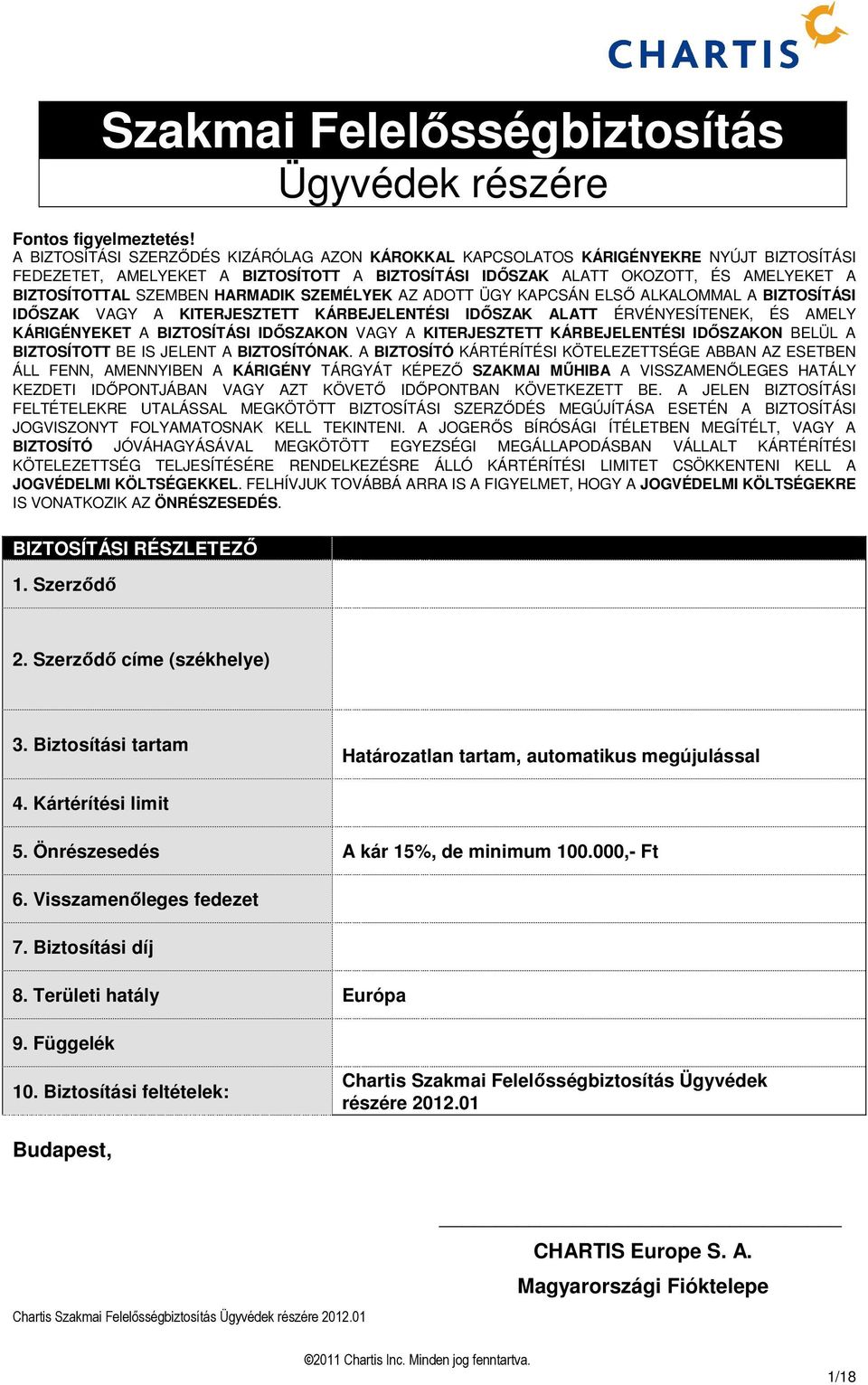 CHARTIS

Szakmai Felelősségbiztosítás
Ügyvédek részére

Fontos figyelmeztetés!
A BIZTOSÍTÁSI SZERZŐDÉS KIZÁRÓLAG AZON KÁROKKAL KAPCSOLATOS KÁRIGÉNYEKRE NYÚJT BIZTOSÍTÁSI FEDEZETET, AMELYEKET A BIZTOSÍTOTT A BIZTOSÍTÁSI IDŐSZAK ALATT OKOZOTT, ÉS AMELYEKET A BIZTOSÍTOTTAL SZEMBEN HARMADIK SZEMÉLYEK AZ ADOTT ÜGY KAPCSÁN ELSŐ ALKALOMMAL A BIZTOSÍTÁSI IDŐSZAK VAGY A KITERJESZTETT KÁRBEJELENTÉSI IDŐSZAK ALATT ÉRVÉNYESÍTENEK, ÉS AMELY KÁRIGÉNYEKET A BIZTOSÍTÁSI IDŐSZAKON VAGY A KITERJESZTETT KÁRBEJELENTÉSI IDŐSZAKON BELÜL A BIZTOSÍTOTT BE IS JELENT A BIZTOSÍTÓNAK. A BIZTOSÍTÓ KÁRTÉRÍTÉSI KÖTELEZETTSÉGE ABBAN AZ ESETBEN ÁLL FENN, AMENNYIBEN A KÁRIGÉNY TÁRGYÁT KÉPEZŐ SZAKMAI MŰHIBA A VISSZAMENŐLEGES HATÁLY KEZDETI IDŐPONTJÁBAN VAGY AZT KÖVETŐ IDŐPONTBAN KÖVETKEZETT BE. A JELEN BIZTOSÍTÁSI FELTÉTELEKRE UTALÁSSAL MEGKÖTÖTT BIZTOSÍTÁSI SZERZŐDÉS MEGÚJÍTÁSA ESETÉN A BIZTOSÍTÁSI JOGVISZONYT FOLYAMATOSNAK KELL TEKINTENI. A JOGERŐS BÍRÓSÁGI ÍTÉLETBEN MEGÍTÉLT, VAGY A BIZTOSÍTÓ JÓVÁHAGYÁSÁVAL MEGKÖTÖTT EGYEZSÉGI MEGÁLLAPODÁSBAN VÁLLALT KÁRTÉRÍTÉSI KÖTELEZETTSÉG TELJESÍTÉSÉRE RENDELKEZÉSRE ÁLLÓ KÁRTÉRÍTÉSI LIMITET CSÖKKENTENI KELL A JOGVÉDELMI KÖLTSÉGEKKEL. FELHÍVJUK TOVÁBBÁ ARRA IS A FIGYELMET, HOGY A JOGVÉDELMI KÖLTSÉGEKRE IS VONATKOZIK AZ ÖNRÉSZESEDÉS.

| BIZTOSÍTÁSI RÉSZLETEZŐ | |
|---|---|
| 1. Szerződő | |
| 2. Szerződő címe (székhelye) | |
| 3. Biztosítási tartam | Határozatlan tartam, automatikus megújulással |
| 4. Kártérítési limit | |
| 5. Önrészesedés | A kár 15%, de minimum 100.000,- Ft |
| 6. Visszamenőleges fedezet | |
| 7. Biztosítási díj | |
| 8. Területi hatály | Európa |
| 9. Függelék | |
| 10. Biztosítási feltételek: | Chartis Szakmai Felelősségbiztosítás Ügyvédek részére 2012.01 |

Budapest,

CHARTIS Europe S. A.
Magyarországi Fióktelepe

Chartis Szakmai Felelősségbiztosítás Ügyvédek részére 2012.01

©2011 Chartis Inc. Minden jog fenntartva.

1/18